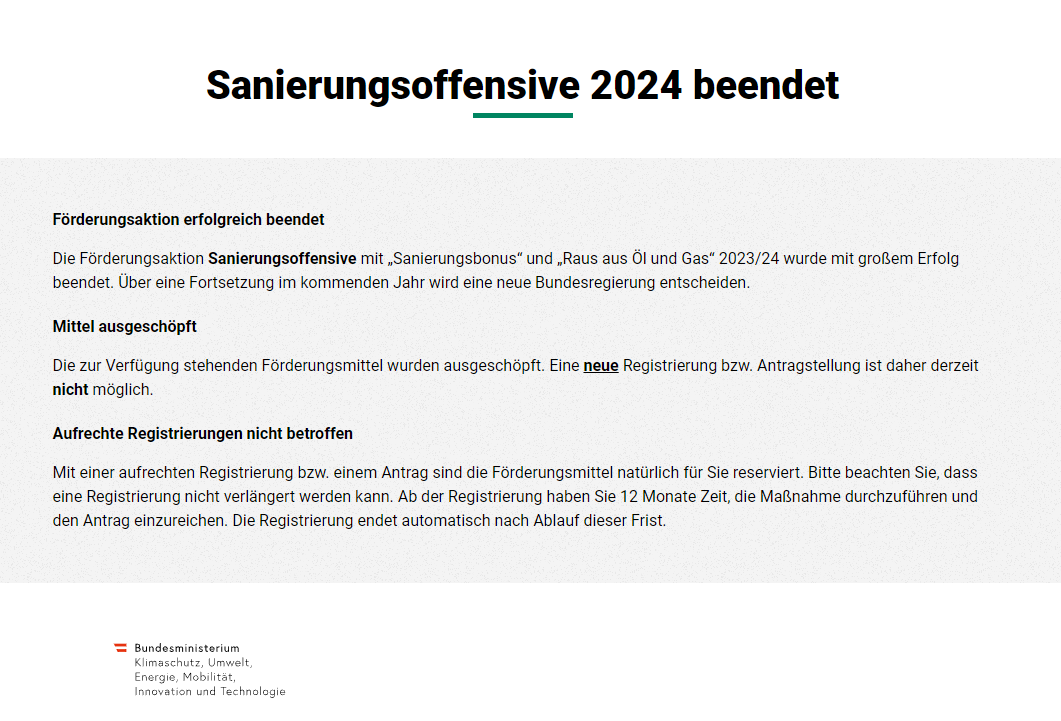 Sanierungsoffensive 2024 beendet

Förderungsaktion erfolgreich beendet

Die Förderungsaktion Sanierungsoffensive mit „Sanierungsbonus“ und „Raus aus Öl und Gas“ 2023/24 wurde mit großem Erfolg beendet. Über eine Fortsetzung im kommenden Jahr wird eine neue Bundesregierung entscheiden.

Mittel ausgeschöpft

Die zur Verfügung stehenden Förderungsmittel wurden ausgeschöpft. Eine neue Registrierung bzw. Antragstellung ist daher derzeit nicht möglich.

Aufrechte Registrierungen nicht betroffen

Mit einer aufrechten Registrierung bzw. einem Antrag sind die Förderungsmittel natürlich für Sie reserviert. Bitte beachten Sie, dass eine Registrierung nicht verlängert werden kann. Ab der Registrierung haben Sie 12 Monate Zeit, die Maßnahme durchzuführen und den Antrag einzureichen. Die Registrierung endet automatisch nach Ablauf dieser Frist.

Bundesministerium
Klimaschutz, Umwelt,
Energie, Mobilität,
Innovation und Technologie